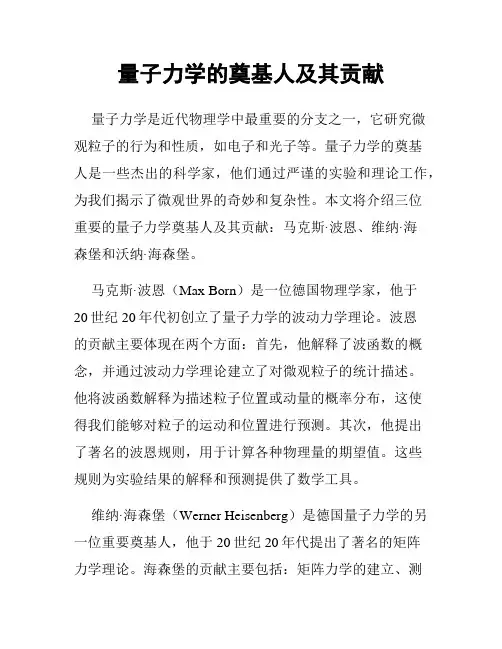 量子力学的奠基人及其贡献

量子力学是近代物理学中最重要的分支之一，它研究微观粒子的行为和性质，如电子和光子等。量子力学的奠基人是一些杰出的科学家，他们通过严谨的实验和理论工作，为我们揭示了微观世界的奇妙和复杂性。本文将介绍三位重要的量子力学奠基人及其贡献：马克斯·波恩、维纳·海森堡和沃纳·海森堡。

马克斯·波恩（Max Born）是一位德国物理学家，他于20世纪20年代初创立了量子力学的波动力学理论。波恩的贡献主要体现在两个方面：首先，他解释了波函数的概念，并通过波动力学理论建立了对微观粒子的统计描述。他将波函数解释为描述粒子位置或动量的概率分布，这使得我们能够对粒子的运动和位置进行预测。其次，他提出了著名的波恩规则，用于计算各种物理量的期望值。这些规则为实验结果的解释和预测提供了数学工具。

维纳·海森堡（Werner Heisenberg）是德国量子力学的另一位重要奠基人，他于20世纪20年代提出了著名的矩阵力学理论。海森堡的贡献主要包括：矩阵力学的建立、测